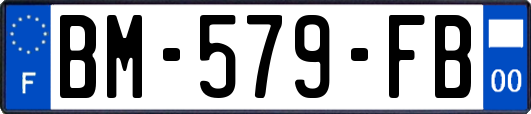 F
BM-579-FB
00